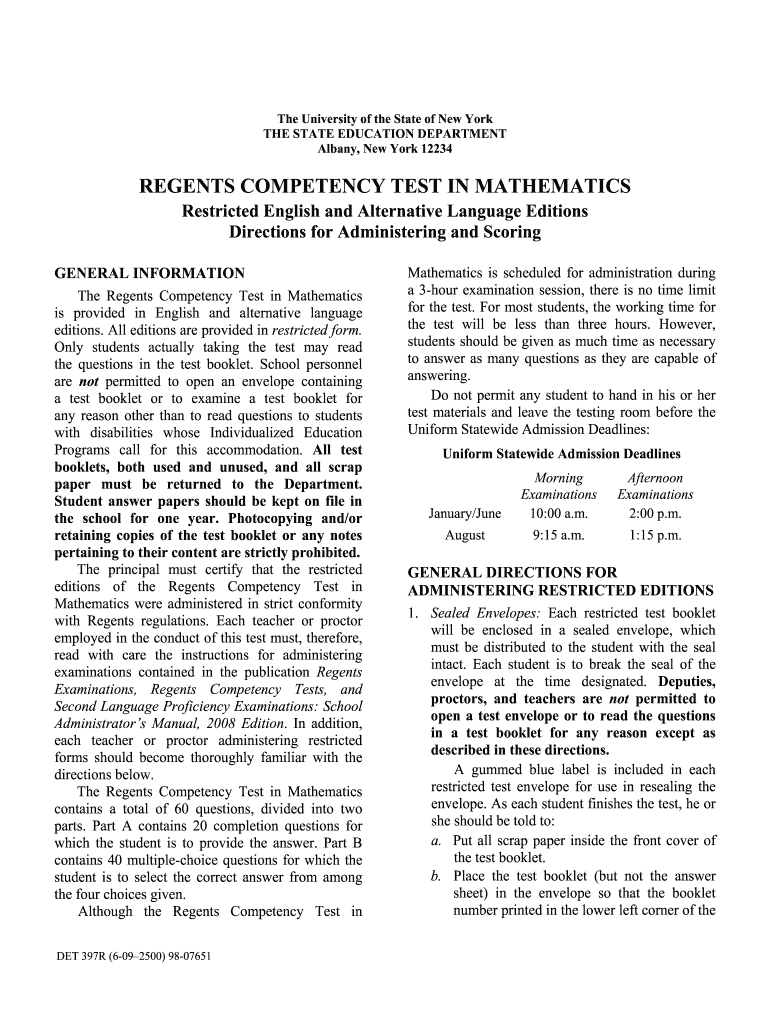 The University of the State of New York
THE STATE EDUCATION DEPARTMENT
Albany, New York 12234

REGENTS COMPETENCY TEST IN MATHEMATICS

Restricted English and Alternative Language Editions
Directions for Administering and Scoring

GENERAL INFORMATION

The Regents Competency Test in Mathematics is provided in English and alternative language editions. All editions are provided in restricted form. Only students actually taking the test may read the questions in the test booklet. School personnel are not permitted to open an envelope containing a test booklet or to examine a test booklet for any reason other than to read questions to students with disabilities whose Individualized Education Programs call for this accommodation. All test booklets, both used and unused, and all scrap paper must be returned to the Department. Student answer papers should be kept on file in the school for one year. Photocopying and/or retaining copies of the test booklet or any notes pertaining to their content are strictly prohibited.

The principal must certify that the restricted editions of the Regents Competency Test in Mathematics were administered in strict conformity with Regents regulations. Each teacher or proctor employed in the conduct of this test must, therefore, read with care the instructions for administering examinations contained in the publication Regents Examinations, Regents Competency Tests, and Second Language Proficiency Examinations: School Administrator's Manual, 2008 Edition. In addition, each teacher or proctor administering restricted forms should become thoroughly familiar with the directions below.

The Regents Competency Test in Mathematics contains a total of 60 questions, divided into two parts. Part A contains 20 completion questions for which the student is to provide the answer. Part B contains 40 multiple-choice questions for which the student is to select the correct answer from among the four choices given.

Although the Regents Competency Test in Mathematics is scheduled for administration during a 3-hour examination session, there is no time limit for the test. For most students, the working time for the test will be less than three hours. However, students should be given as much time as necessary to answer as many questions as they are capable of answering.

Do not permit any student to hand in his or her test materials and leave the testing room before the Uniform Statewide Admission Deadlines:

Uniform Statewide Admission Deadlines

| | Morning Examinations | Afternoon Examinations |
|---|---|---|
| January/June | 10:00 a.m. | 2:00 p.m. |
| August | 9:15 a.m. | 1:15 p.m. |

GENERAL DIRECTIONS FOR ADMINISTERING RESTRICTED EDITIONS

1. Sealed Envelopes: Each restricted test booklet will be enclosed in a sealed envelope, which must be distributed to the student with the seal intact. Each student is to break the seal of the envelope at the time designated. Deputies, proctors, and teachers are not permitted to open a test envelope or to read the questions in a test booklet for any reason except as described in these directions.

A gummed blue label is included in each restricted test envelope for use in resealing the envelope. As each student finishes the test, he or she should be told to:

a. Put all scrap paper inside the front cover of the test booklet.

b. Place the test booklet (but not the answer sheet) in the envelope so that the booklet number printed in the lower left corner of the

DET 397R (6-09–2500) 98-07651